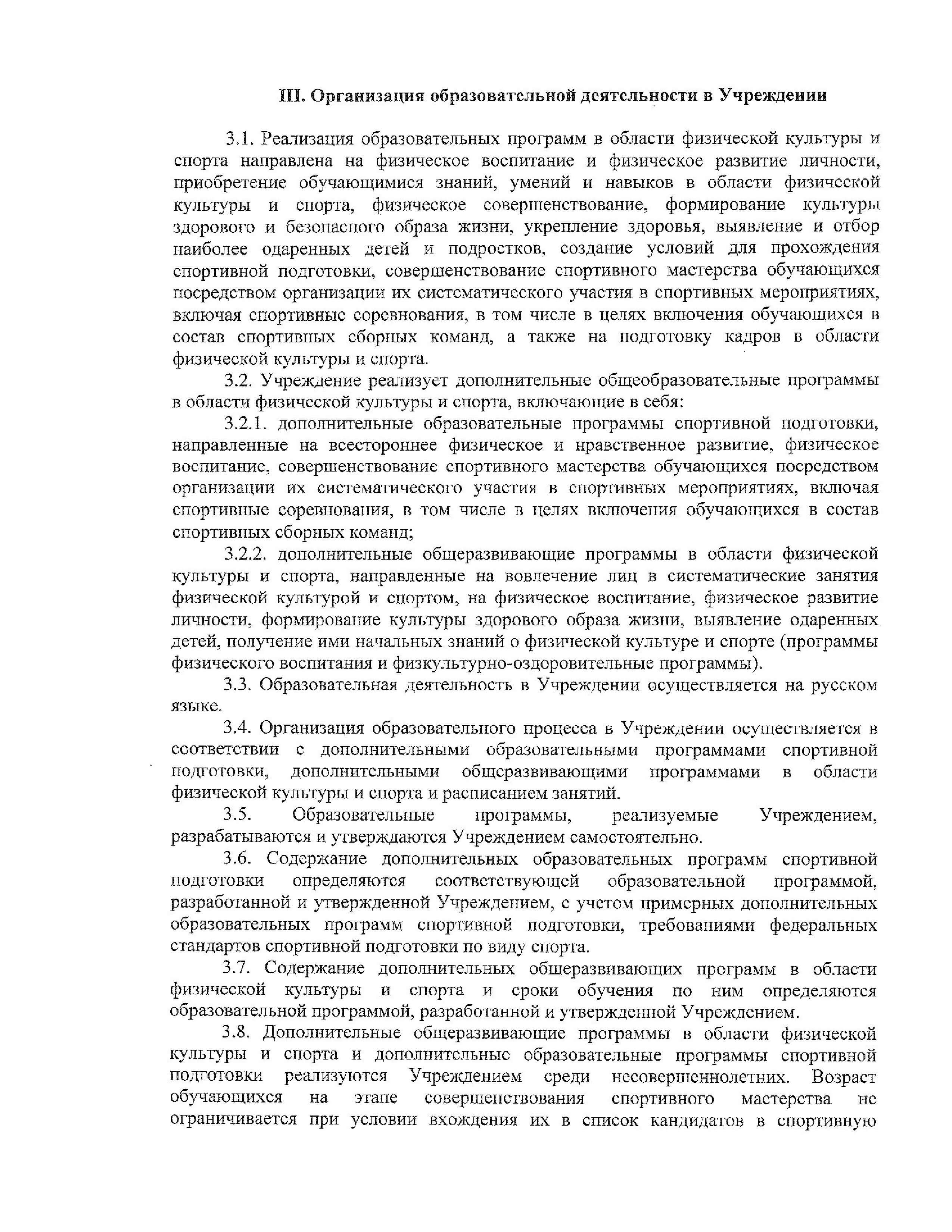 III. Организация образовательной деятельности в Учреждении

3.1. Реализация образовательных программ в области физической культуры и спорта направлена на физическое воспитание и физическое развитие личности, приобретение обучающимися знаний, умений и навыков в области физической культуры и спорта, физическое совершенствование, формирование культуры здорового и безопасного образа жизни, укрепление здоровья, выявление и отбор наиболее одаренных детей и подростков, создание условий для прохождения спортивной подготовки, совершенствование спортивного мастерства обучающихся посредством организации их систематического участия в спортивных мероприятиях, включая спортивные соревнования, в том числе в целях включения обучающихся в состав спортивных сборных команд, а также на подготовку кадров в области физической культуры и спорта.

3.2. Учреждение реализует дополнительные общеобразовательные программы в области физической культуры и спорта, включающие в себя:

3.2.1. дополнительные образовательные программы спортивной подготовки, направленные на всестороннее физическое и нравственное развитие, физическое воспитание, совершенствование спортивного мастерства обучающихся посредством организации их систематического участия в спортивных мероприятиях, включая спортивные соревнования, в том числе в целях включения обучающихся в состав спортивных сборных команд;

3.2.2. дополнительные общеразвивающие программы в области физической культуры и спорта, направленные на вовлечение лиц в систематические занятия физической культурой и спортом, на физическое воспитание, физическое развитие личности, формирование культуры здорового образа жизни, выявление одаренных детей, получение ими начальных знаний о физической культуре и спорте (программы физического воспитания и физкультурно-оздоровительные программы).

3.3. Образовательная деятельность в Учреждении осуществляется на русском языке.

3.4. Организация образовательного процесса в Учреждении осуществляется в соответствии с дополнительными образовательными программами спортивной подготовки, дополнительными общеразвивающими программами в области физической культуры и спорта и расписанием занятий.

3.5. Образовательные программы, реализуемые Учреждением, разрабатываются и утверждаются Учреждением самостоятельно.

3.6. Содержание дополнительных образовательных программ спортивной подготовки определяются соответствующей образовательной программой, разработанной и утвержденной Учреждением, с учетом примерных дополнительных образовательных программ спортивной подготовки, требованиями федеральных стандартов спортивной подготовки по виду спорта.

3.7. Содержание дополнительных общеразвивающих программ в области физической культуры и спорта и сроки обучения по ним определяются образовательной программой, разработанной и утвержденной Учреждением.

3.8. Дополнительные общеразвивающие программы в области физической культуры и спорта и дополнительные образовательные программы спортивной подготовки реализуются Учреждением среди несовершеннолетних. Возраст обучающихся на этапе совершенствования спортивного мастерства не ограничивается при условии вхождения их в список кандидатов в спортивную